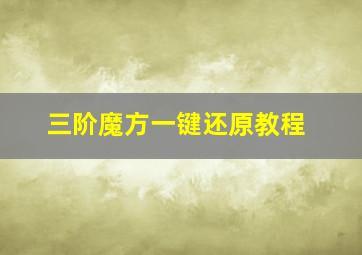 三阶魔方一键还原教程